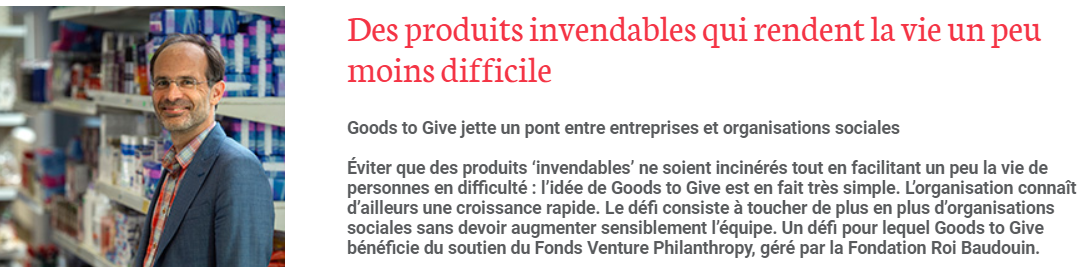 Des produits invendables qui rendent la vie un peu moins difficile

Goods to Give jette un pont entre entreprises et organisations sociales

Éviter que des produits ‘invendables’ ne soient incinérés tout en facilitant un peu la vie de personnes en difficulté : l’idée de Goods to Give est en fait très simple. L’organisation connaît d’ailleurs une croissance rapide. Le défi consiste à toucher de plus en plus d’organisations sociales sans devoir augmenter sensiblement l’équipe. Un défi pour lequel Goods to Give bénéficie du soutien du Fonds Venture Philanthropy, géré par la Fondation Roi Baudouin.